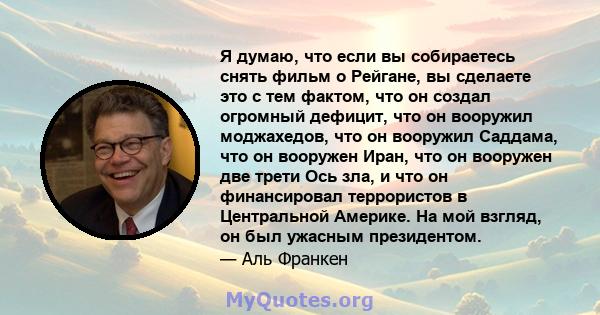 Я думаю, что если вы собираетесь снять фильм о Рейгане, вы сделаете это с тем фактом, что он создал огромный дефицит, что он вооружил моджахедов, что он вооружил Саддама, что он вооружен Иран, что он вооружен две трети Ось зла, и что он финансировал террористов в Центральной Америке. На мой взгляд, он был ужасным президентом.
— Аль Франкен

MyQuotes.org